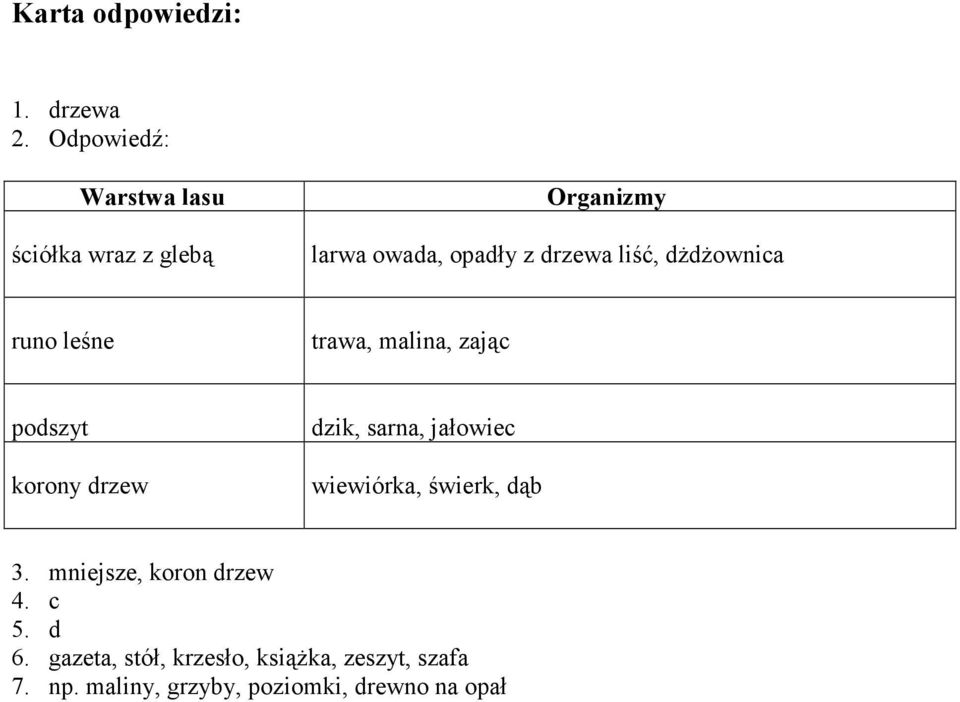 Karta odpowiedzi:

1. drzewa
2. Odpowiedź:

| Warstwa lasu | Organizmy |
|---|---|
| ściółka wraz z glebą | larwa owada, opadły z drzewa liść, dżdżownica |
| runo leśne | trawa, malina, zając |
| podszyt | dzik, sarna, jałowiec |
| korony drzew | wiewiórka, świerk, dąb |

3. mniejsze, koron drzew
4. c
5. d
6. gazeta, stół, krzesło, książka, zeszyt, szafa
7. np. maliny, grzyby, poziomki, drewno na opał